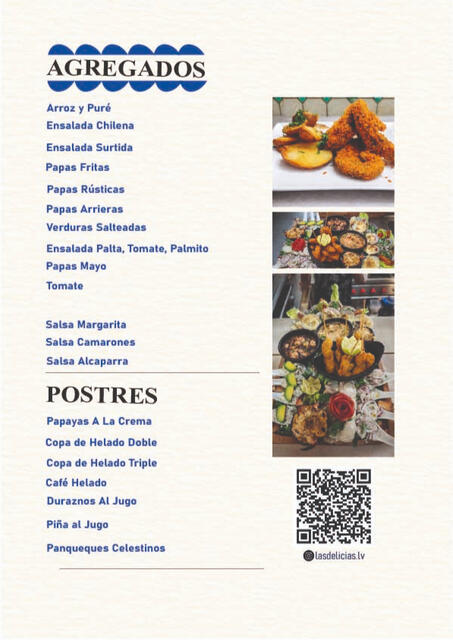 AGREGADOS

Arroz y Puré
Ensalada Chilena
Ensalada Surtida
Papas Fritas
Papas Rústicas
Papas Arrieras
Verduras Salteadas
Ensalada Palta, Tomate, Palmito
Papas Mayo
Tomate

Salsa Margarita
Salsa Camarones
Salsa Alcaparra

POSTRES

Papayas A La Crema
Copa de Helado Doble
Copa de Helado Triple
Café Helado
Duraznos Al Jugo
Piña al Jugo
Panqueques Celestinos

lasdelicias.lv